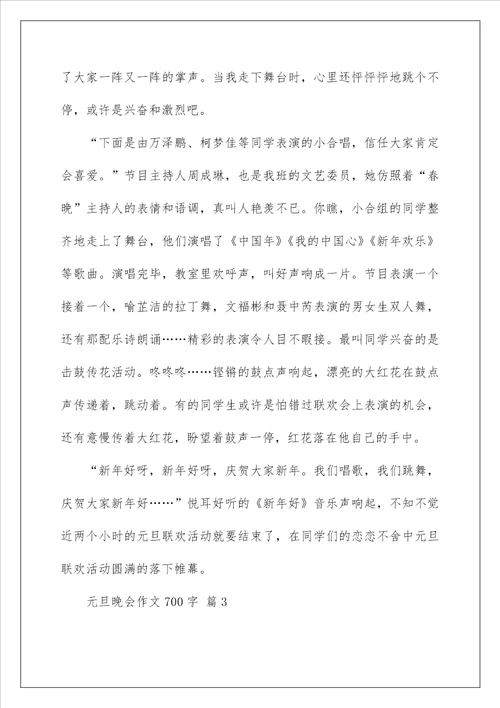 了大家一阵又一阵的掌声。当我走下舞台时，心里还怦怦怦地跳个不停，或许是兴奋和激烈吧。

“下面是由万泽鹏、柯梦佳等同学表演的小合唱，信任大家肯定会喜爱。”节目主持人周成琳，也是我班的文艺委员，她仿照着“春晚”主持人的表情和语调，真叫人艳羡不已。你瞧，小合组的同学整齐地走上了舞台，他们演唱了《中国年》《我的中国心》《新年欢乐》等歌曲。演唱完毕，教室里欢呼声，叫好声响成一片。节目表演一个接着一个，喻芷洁的拉丁舞，文福彬和聂中芮表演的男女生双人舞，还有那配乐诗朗诵……精彩的表演令人目不暇接。最叫同学兴奋的是击鼓传花活动。咚咚咚……铿锵的鼓点声响起，漂亮的大红花在鼓点声传递着，跳动着。有的同学生或许是怕错过联欢会上表演的机会，还有意慢传着大红花，盼望着鼓声一停，红花落在他自己的手中。

“新年好呀，新年好呀，庆贺大家新年。我们唱歌，我们跳舞，庆贺大家新年好……”悦耳好听的《新年好》音乐声响起，不知不觉近两个小时的元旦联欢活动就要结束了，在同学们的恋恋不舍中元旦联欢活动圆满的落下帷幕。

元旦晚会作文 700 字 篇 3